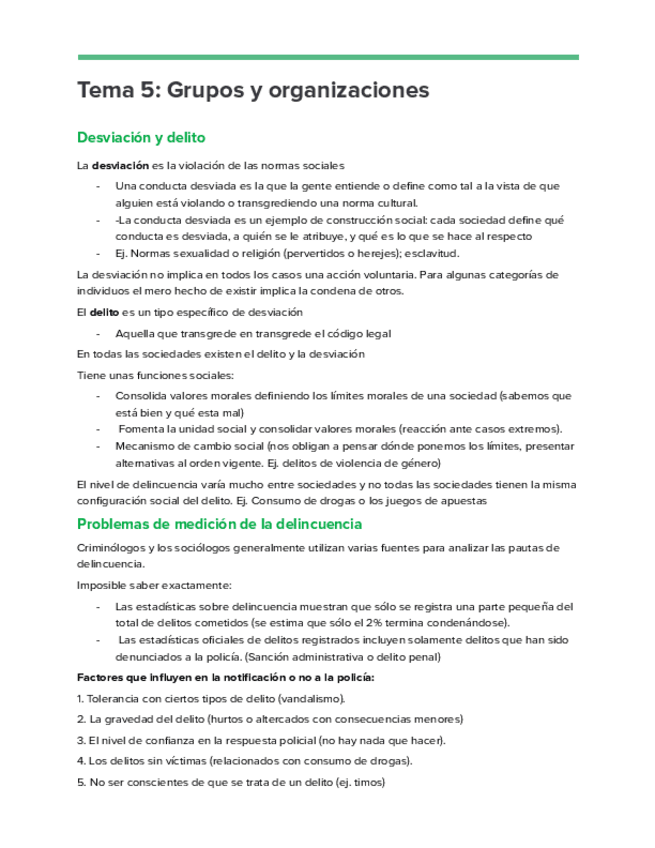 Tema 5: Grupos y organizaciones

Desviación y delito

La **desviación** es la violación de las normas sociales

- Una conducta desviada es la que la gente entiende o define como tal a la vista de que alguien está violando o transgrediendo una norma cultural.
- -La conducta desviada es un ejemplo de construcción social: cada sociedad define qué conducta es desviada, a quién se le atribuye, y qué es lo que se hace al respecto
- Ej. Normas sexualidad o religión (pervertidos o herejes); esclavitud.

La desviación no implica en todos los casos una acción voluntaria. Para algunas categorías de individuos el mero hecho de existir implica la condena de otros.

El **delito** es un tipo específico de desviación

- Aquella que transgrede en transgrede el código legal

En todas las sociedades existen el delito y la desviación

Tiene unas funciones sociales:

- Consolida valores morales definiendo los límites morales de una sociedad (sabemos que está bien y qué esta mal)
- Fomenta la unidad social y consolidar valores morales (reacción ante casos extremos).
- Mecanismo de cambio social (nos obligan a pensar dónde ponemos los límites, presentar alternativas al orden vigente. Ej. delitos de violencia de género)

El nivel de delincuencia varía mucho entre sociedades y no todas las sociedades tienen la misma configuración social del delito. Ej. Consumo de drogas o los juegos de apuestas

Problemas de medición de la delincuencia

Criminólogos y los sociólogos generalmente utilizan varias fuentes para analizar las pautas de delincuencia.

Imposible saber exactamente:

- Las estadísticas sobre delincuencia muestran que sólo se registra una parte pequeña del total de delitos cometidos (se estima que sólo el 2% termina condenándose).
- Las estadísticas oficiales de delitos registrados incluyen solamente delitos que han sido denunciados a la policía. (Sanción administrativa o delito penal)

**Factores que influyen en la notificación o no a la policía:**

1. Tolerancia con ciertos tipos de delito (vandalismo).

2. La gravedad del delito (hurtos o altercados con consecuencias menores)

3. El nivel de confianza en la respuesta policial (no hay nada que hacer).

4. Los delitos sin víctimas (relacionados con consumo de drogas).

5. No ser conscientes de que se trata de un delito (ej. timos)